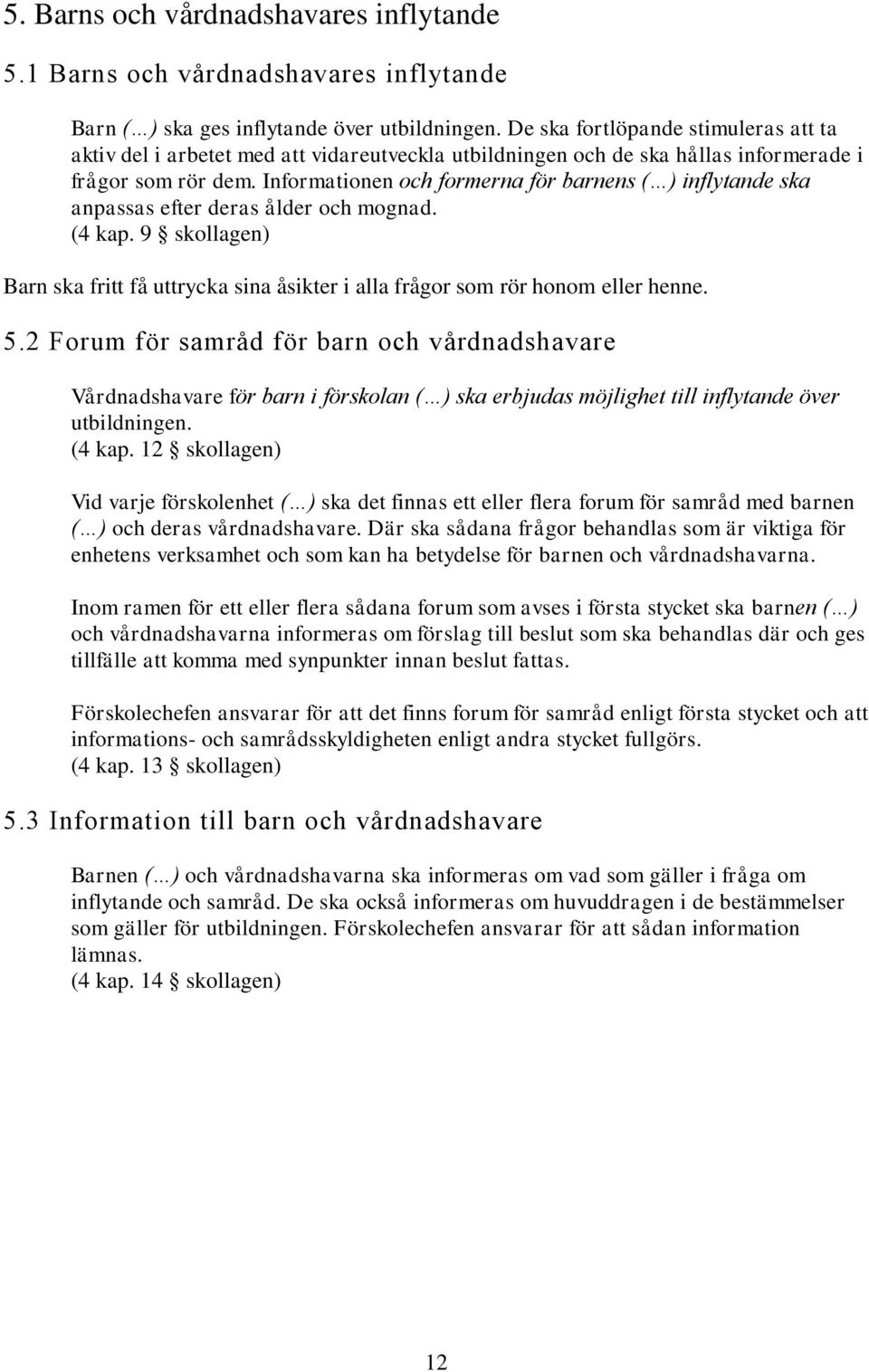 5. Barns och vårdnadshavares inflytande

5.1 Barns och vårdnadshavares inflytande

Barn (…) ska ges inflytande över utbildningen. De ska fortlöpande stimuleras att ta aktiv del i arbetet med att vidareutveckla utbildningen och de ska hållas informerade i frågor som rör dem. Informationen och formerna för barnens (…) inflytande ska anpassas efter deras ålder och mognad.
(4 kap. 9 § skollagen)

Barn ska fritt få uttrycka sina åsikter i alla frågor som rör honom eller henne.

5.2 Forum för samråd för barn och vårdnadshavare

Vårdnadshavare för barn i förskolan (…) ska erbjudas möjlighet till inflytande över utbildningen.
(4 kap. 12 § skollagen)

Vid varje förskolenhet (…) ska det finnas ett eller flera forum för samråd med barnen (…) och deras vårdnadshavare. Där ska sådana frågor behandlas som är viktiga för enhetens verksamhet och som kan ha betydelse för barnen och vårdnadshavarna.

Inom ramen för ett eller flera sådana forum som avses i första stycket ska barnen (…) och vårdnadshavarna informeras om förslag till beslut som ska behandlas där och ges tillfälle att komma med synpunkter innan beslut fattas.

Förskolechefen ansvarar för att det finns forum för samråd enligt första stycket och att informations- och samrådsskyldigheten enligt andra stycket fullgörs.
(4 kap. 13 § skollagen)

5.3 Information till barn och vårdnadshavare

Barnen (…) och vårdnadshavarna ska informeras om vad som gäller i fråga om inflytande och samråd. De ska också informeras om huvuddragen i de bestämmelser som gäller för utbildningen. Förskolechefen ansvarar för att sådan information lämnas.
(4 kap. 14 § skollagen)

12